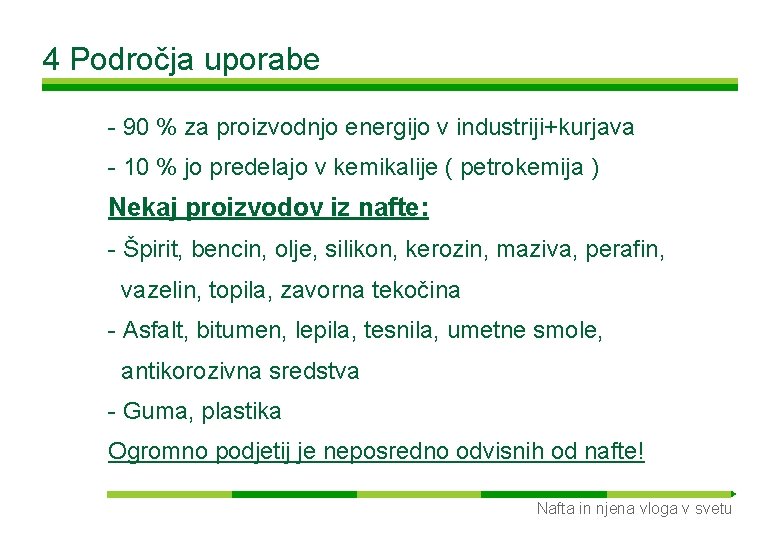 4 Področja uporabe

- 90 % za proizvodnjo energijo v industriji+kurjava

- 10 % jo predelajo v kemikalije ( petrokemija )

Nekaj proizvodov iz nafte:

- Špirit, bencin, olje, silikon, kerozin, maziva, perafin, vazelin, topila, zavorna tekočina

- Asfalt, bitumen, lepila, tesnila, umetne smole, antikorozivna sredstva

- Guma, plastika

Ogromno podjetij je neposredno odvisnih od nafte!

Nafta in njena vloga v svetu